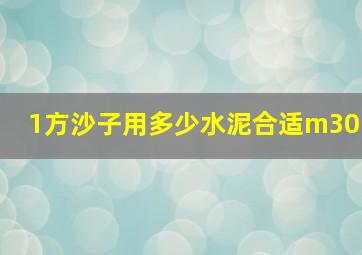 1方沙子用多少水泥合适m30